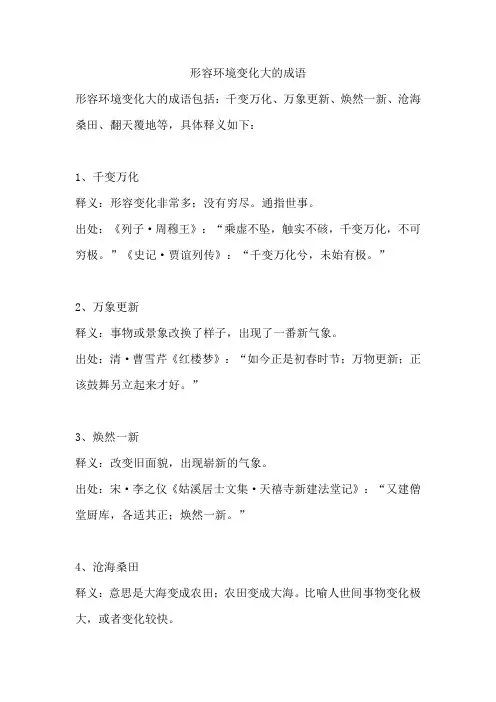 形容环境变化大的成语

形容环境变化大的成语包括：千变万化、万象更新、焕然一新、沧海桑田、翻天覆地等，具体释义如下：

1、千变万化

释义：形容变化非常多；没有穷尽。通指世事。

出处：《列子·周穆王》：“乘虚不坠，触实不硋，千变万化，不可穷极。”《史记·贾谊列传》：“千变万化兮，未始有极。”

2、万象更新

释义：事物或景象改换了样子，出现了一番新气象。

出处：清·曹雪芹《红楼梦》：“如今正是初春时节；万物更新；正该鼓舞另立起来才好。”

3、焕然一新

释义：改变旧面貌，出现崭新的气象。

出处：宋·李之仪《姑溪居士文集·天禧寺新建法堂记》：“又建僧堂厨库，各适其正；焕然一新。”

4、沧海桑田

释义：意思是大海变成农田；农田变成大海。比喻人世间事物变化极大，或者变化较快。